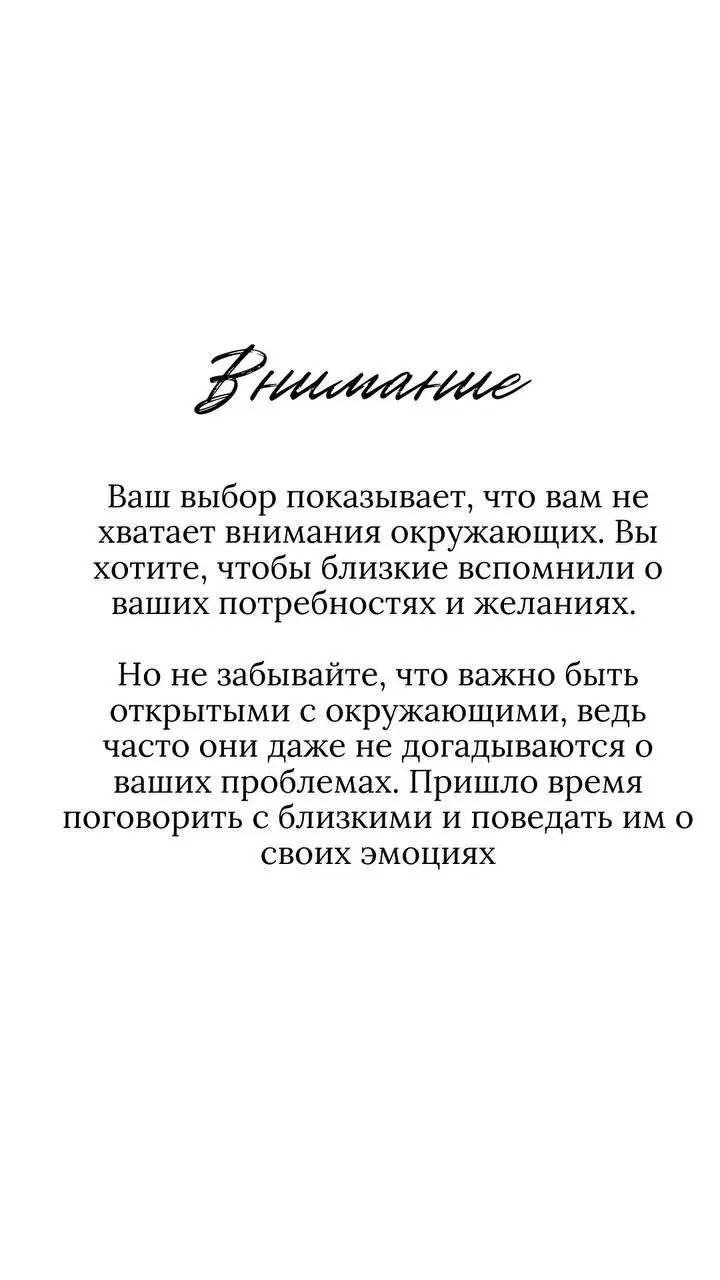 Внимание

Ваш выбор показывает, что вам не хватает внимания окружающих. Вы хотите, чтобы близкие вспомнили о ваших потребностях и желаниях.

Но не забывайте, что важно быть открытыми с окружающими, ведь часто они даже не догадываются о ваших проблемах. Пришло время поговорить с близкими и поведать им о своих эмоциях